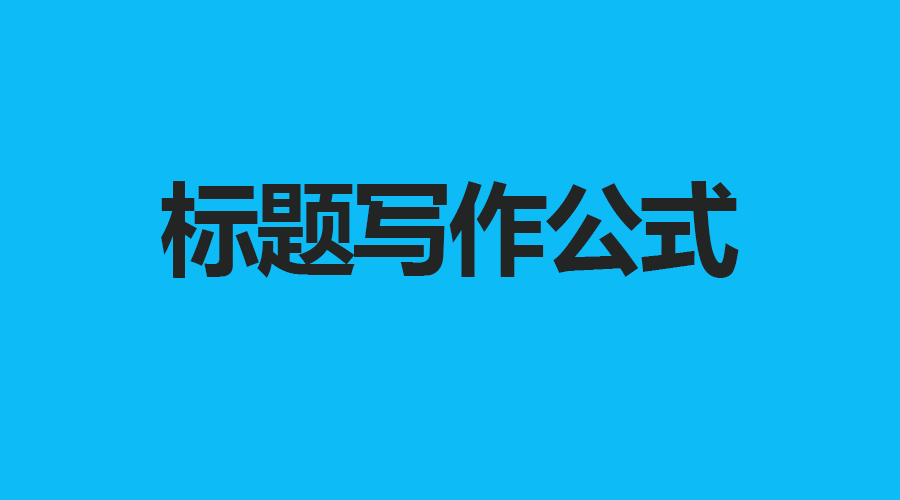 标题写作公式